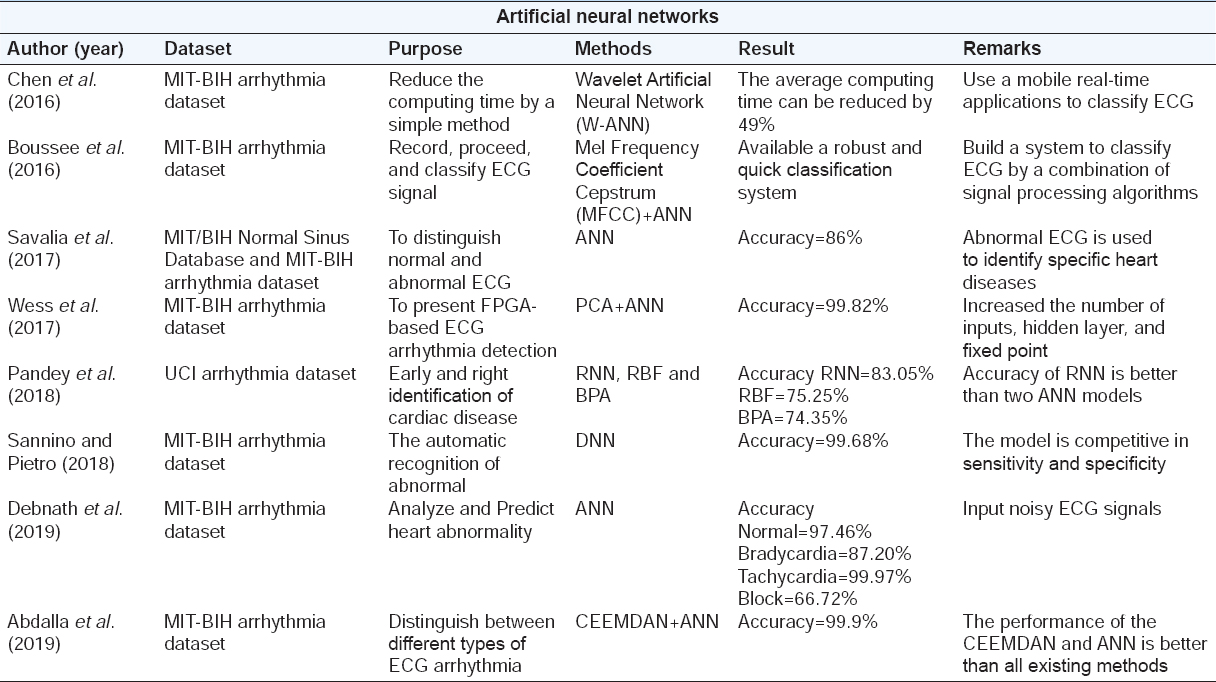 Artificial neural networks

| Author (year) | Dataset | Purpose | Methods | Result | Remarks |
|---|---|---|---|---|---|
| Chen et al. (2016) | MIT-BIH arrhythmia dataset | Reduce the computing time by a simple method | Wavelet Artificial Neural Network (W-ANN) | The average computing time can be reduced by 49% | Use a mobile real-time applications to classify ECG |
| Boussee et al. (2016) | MIT-BIH arrhythmia dataset | Record, proceed, and classify ECG signal | Mel Frequency Coefficient Cepstrum (MFCC)+ANN | Available a robust and quick classification system | Build a system to classify ECG by a combination of signal processing algorithms |
| Savalia et al. (2017) | MIT/BIH Normal Sinus Database and MIT-BIH arrhythmia dataset | To distinguish normal and abnormal ECG | ANN | Accuracy=86% | Abnormal ECG is used to identify specific heart diseases |
| Wess et al. (2017) | MIT-BIH arrhythmia dataset | To present FPGA-based ECG arrhythmia detection | PCA+ANN | Accuracy=99.82% | Increased the number of inputs, hidden layer, and fixed point |
| Pandey et al. (2018) | UCI arrhythmia dataset | Early and right identification of cardiac disease | RNN, RBF and BPA | Accuracy RNN=83.05% RBF=75.25% BPA=74.35% | Accuracy of RNN is better than two ANN models |
| Sannino and Pietro (2018) | MIT-BIH arrhythmia dataset | The automatic recognition of abnormal | DNN | Accuracy=99.68% | The model is competitive in sensitivity and specificity |
| Debnath et al. (2019) | MIT-BIH arrhythmia dataset | Analyze and Predict heart abnormality | ANN | Accuracy Normal=97.46% Bradycardia=87.20% Tachycardia=99.97% Block=66.72% | Input noisy ECG signals |
| Abdalla et al. (2019) | MIT-BIH arrhythmia dataset | Distinguish between different types of ECG arrhythmia | CEEMDAN+ANN | Accuracy=99.9% | The performance of the CEEMDAN and ANN is better than all existing methods |